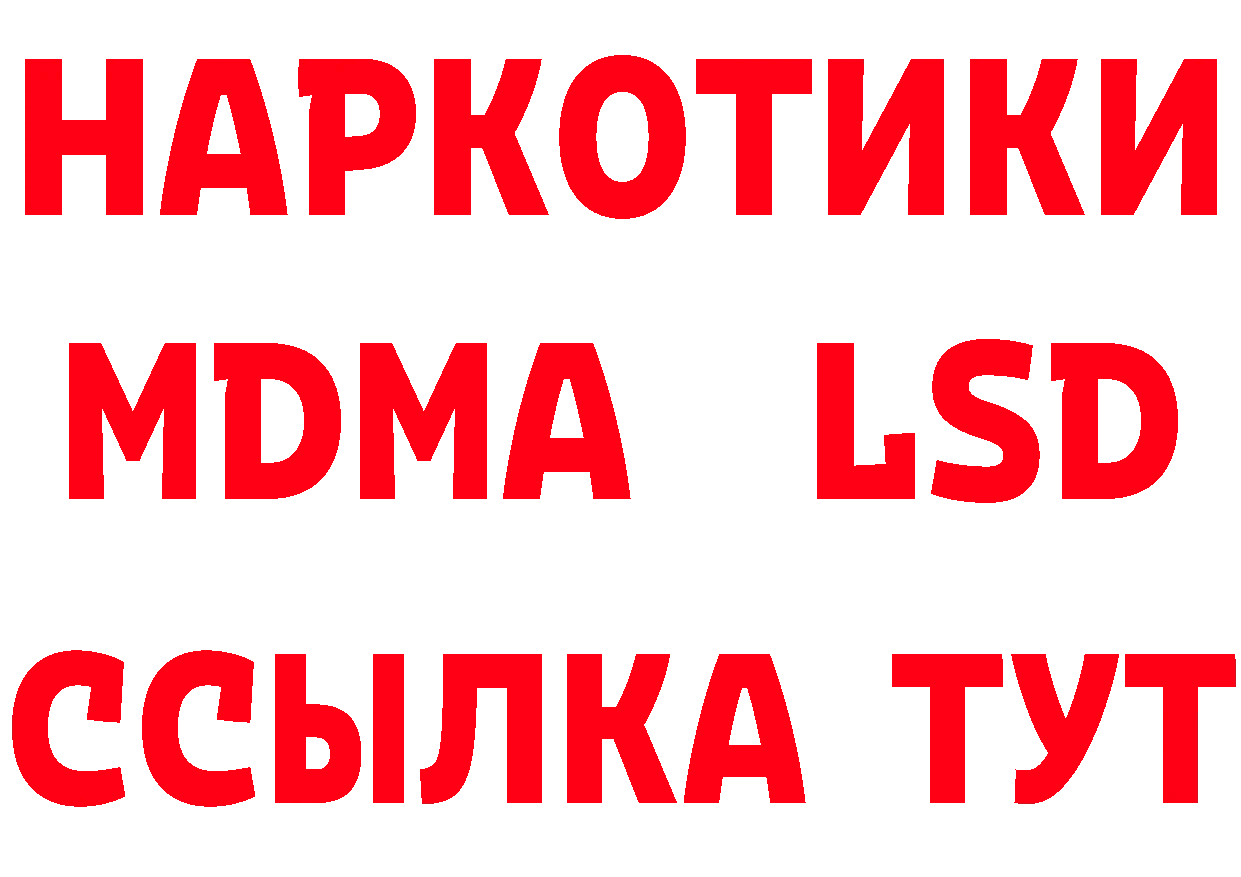 НАРКОТИКИ
MDMA LSD
ССЫЛКА ТУТ